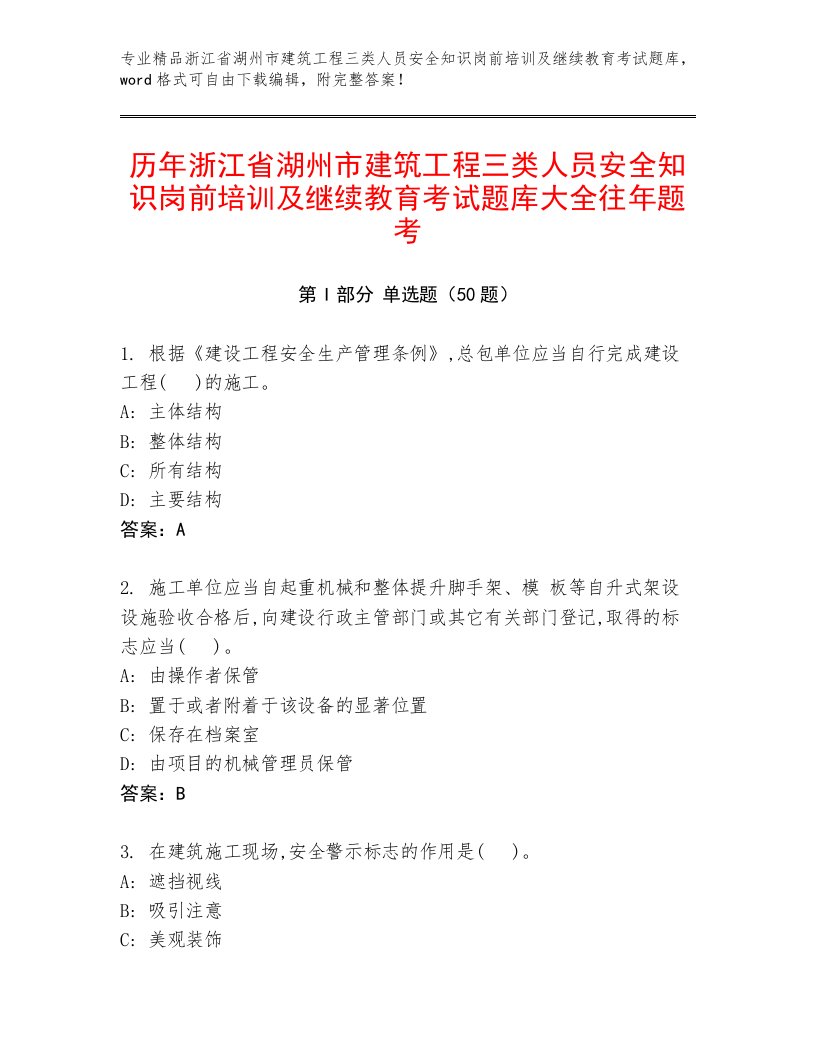 专业精品浙江省湖州市建筑工程三类人员安全知识岗前培训及继续教育考试题库，word格式可自由下载编辑，附完整答案！

历年浙江省湖州市建筑工程三类人员安全知识岗前培训及继续教育考试题库大全往年题考

第Ⅰ部分 单选题（50题）

1. 根据《建设工程安全生产管理条例》,总包单位应当自行完成建设工程(　)的施工。
A: 主体结构
B: 整体结构
C: 所有结构
D: 主要结构
答案：A

2. 施工单位应当自起重机械和整体提升脚手架、模 板等自升式架设设施验收合格后,向建设行政主管部门或其它有关部门登记,取得的标志应当(　)。
A: 由操作者保管
B: 置于或者附着于该设备的显著位置
C: 保存在档案室
D: 由项目的机械管理员保管
答案：B

3. 在建筑施工现场,安全警示标志的作用是(　)。
A: 遮挡视线
B: 吸引注意
C: 美观装饰